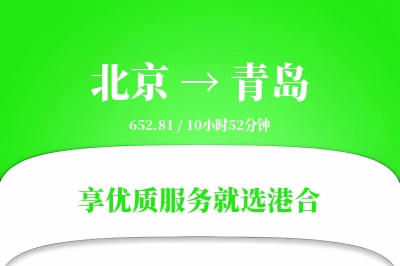 北京 → 青岛

652.81 / 10小时52分钟

享优质服务就选港合